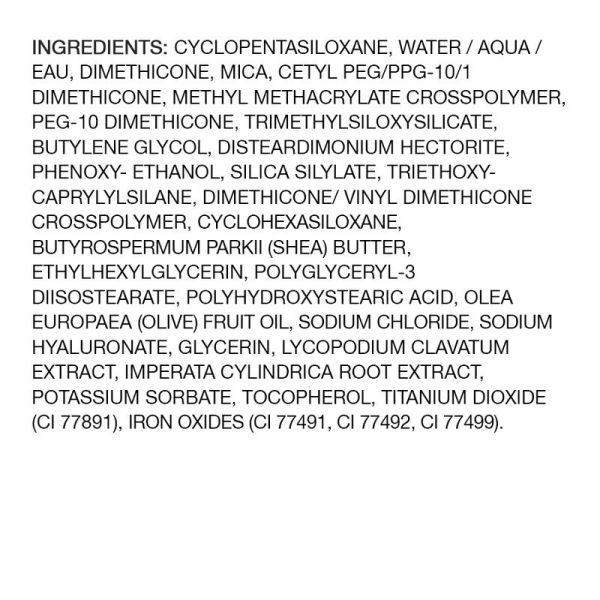 INGREDIENTS: CYCLOPENTASILOXANE, WATER / AQUA / EAU, DIMETHICONE, MICA, CETYL PEG/PPG-10/1 DIMETHICONE, METHYL METHACRYLATE CROSSPOLYMER, PEG-10 DIMETHICONE, TRIMETHYLSILOXYSILICATE, BUTYLENE GLYCOL, DISTEARDIMONIUM HECTORITE, PHENOXY- ETHANOL, SILICA SILYLATE, TRIETHOXY-CAPRYLYLSILANE, DIMETHICONE/ VINYL DIMETHICONE CROSSPOLYMER, CYCLOHEXASILOXANE, BUTYROSPERMUM PARKII (SHEA) BUTTER, ETHYLHEXYLGLYCERIN, POLYGLYCERYL-3 DIISOSTEARATE, POLYHYDROXYSTEARIC ACID, OLEA EUROPAEA (OLIVE) FRUIT OIL, SODIUM CHLORIDE, SODIUM HYALURONATE, GLYCERIN, LYCOPODIUM CLAVATUM EXTRACT, IMPERATA CYLINDRICA ROOT EXTRACT, POTASSIUM SORBATE, TOCOPHEROL, TITANIUM DIOXIDE (CI 77891), IRON OXIDES (CI 77491, CI 77492, CI 77499).